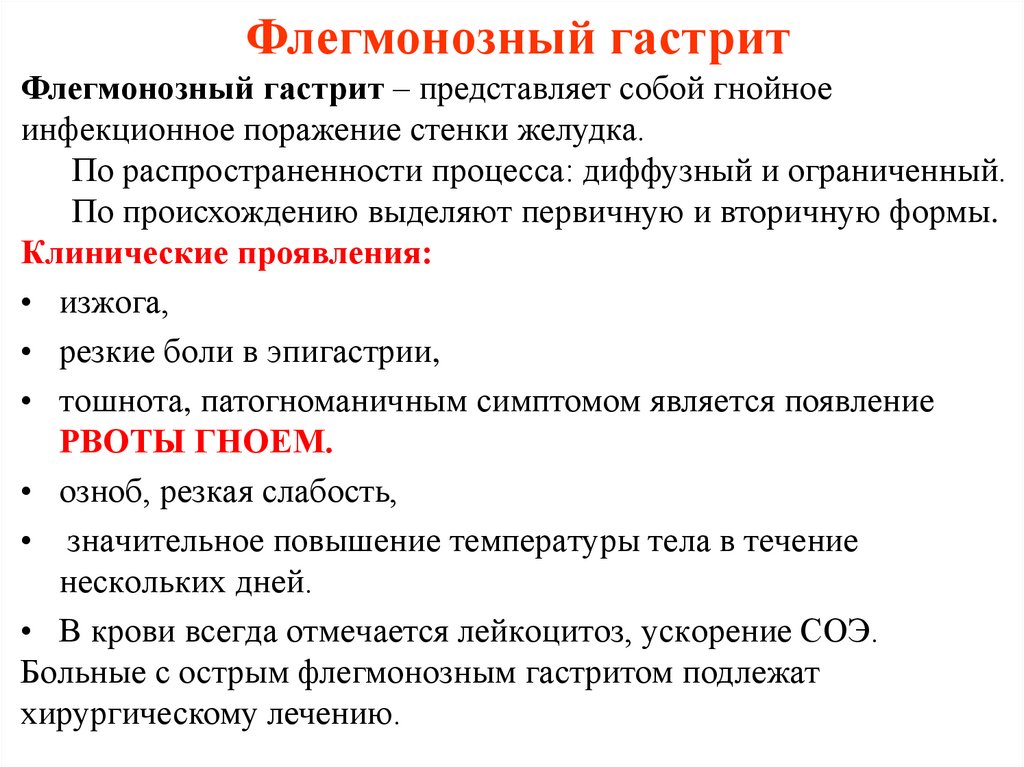 Флегмонозный гастрит

Флегмонозный гастрит – представляет собой гнойное инфекционное поражение стенки желудка.

По распространенности процесса: диффузный и ограниченный.

По происхождению выделяют первичную и вторичную формы.

Клинические проявления:

• изжога,
• резкие боли в эпигастрии,
• тошнота, патогноманичным симптомом является появление РВОТЫ ГНОЕМ.
• озноб, резкая слабость,
• значительное повышение температуры тела в течение нескольких дней.
• В крови всегда отмечается лейкоцитоз, ускорение СОЭ.

Больные с острым флегмонозным гастритом подлежат хирургическому лечению.